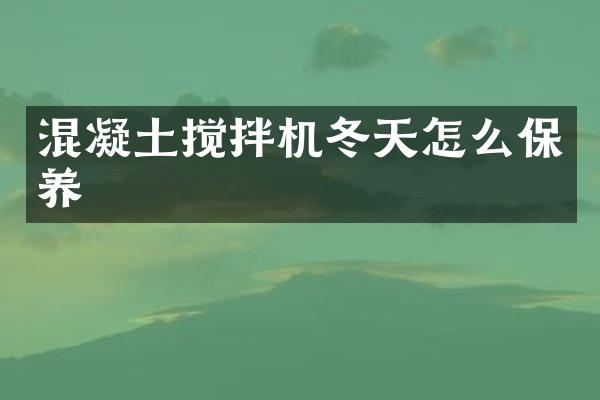 混凝土搅拌机冬天怎么保养